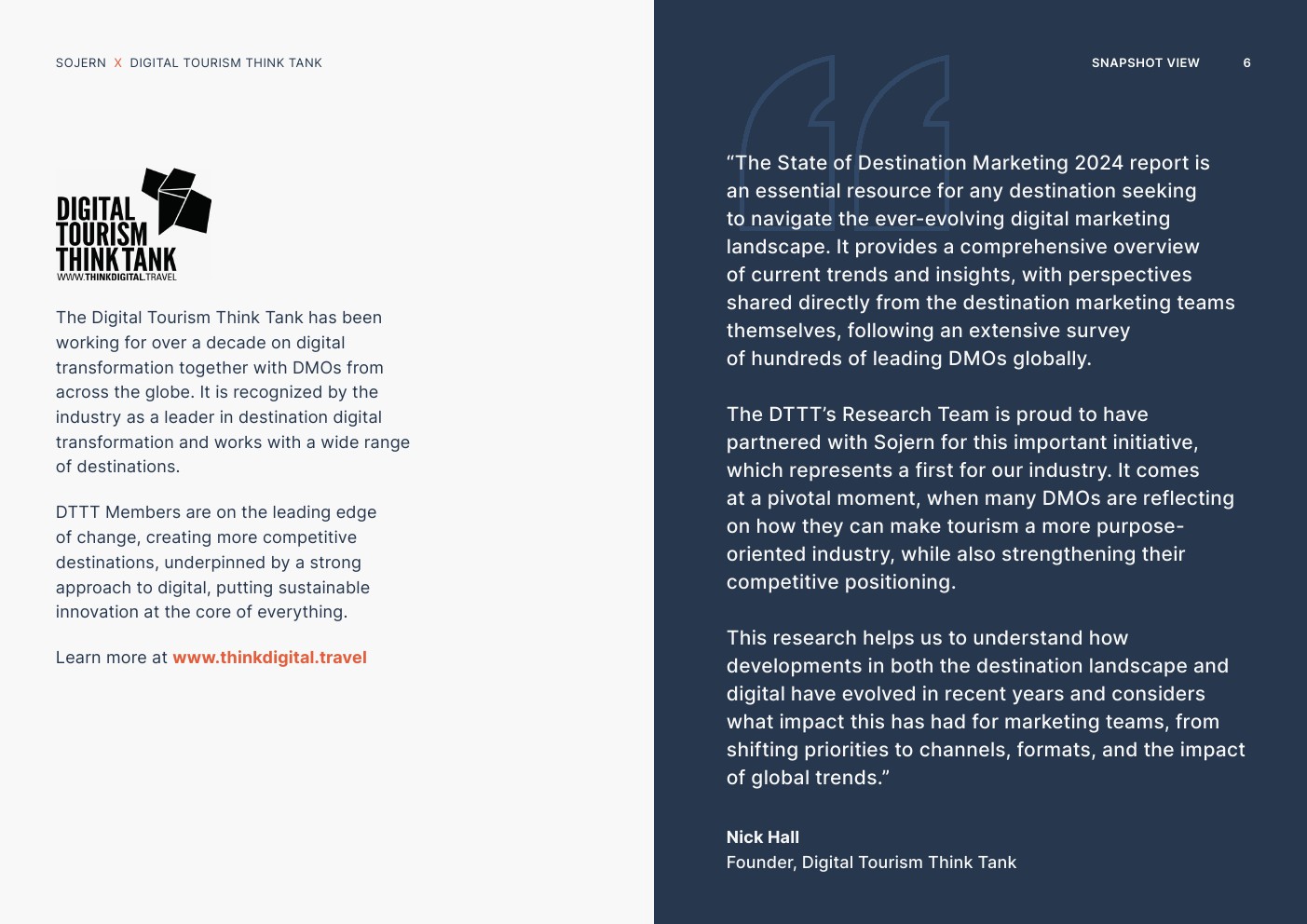 SOJERN X DIGITAL TOURISM THINK TANK

DIGITAL TOURISM THINK TANK
WWW.THINKDIGITAL.TRAVEL

The Digital Tourism Think Tank has been working for over a decade on digital transformation together with DMOs from across the globe. It is recognized by the industry as a leader in destination digital transformation and works with a wide range of destinations.

DTTT Members are on the leading edge of change, creating more competitive destinations, underpinned by a strong approach to digital, putting sustainable innovation at the core of everything.

Learn more at www.thinkdigital.travel

SNAPSHOT VIEW 6

“The State of Destination Marketing 2024 report is an essential resource for any destination seeking to navigate the ever-evolving digital marketing landscape. It provides a comprehensive overview of current trends and insights, with perspectives shared directly from the destination marketing teams themselves, following an extensive survey of hundreds of leading DMOs globally.

The DTTT’s Research Team is proud to have partnered with Sojern for this important initiative, which represents a first for our industry. It comes at a pivotal moment, when many DMOs are reflecting on how they can make tourism a more purpose-oriented industry, while also strengthening their competitive positioning.

This research helps us to understand how developments in both the destination landscape and digital have evolved in recent years and considers what impact this has had for marketing teams, from shifting priorities to channels, formats, and the impact of global trends.”

Nick Hall
Founder, Digital Tourism Think Tank